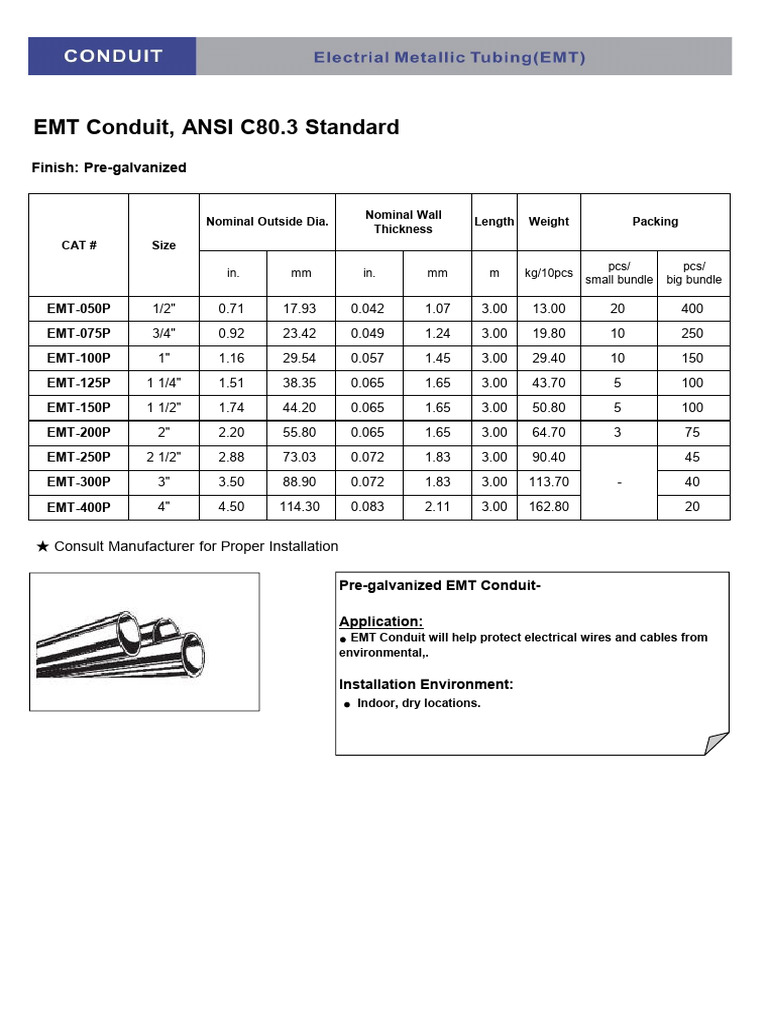 CONDUIT

Electrial Metallic Tubing(EMT)

EMT Conduit, ANSI C80.3 Standard

Finish: Pre-galvanized

| CAT # | Size | Nominal Outside Dia. in. | Nominal Outside Dia. mm | Nominal Wall Thickness in. | Nominal Wall Thickness mm | Length m | Weight kg/10pcs | Packing pcs/ small bundle | Packing pcs/ big bundle |
|---|---|---|---|---|---|---|---|---|---|
| EMT-050P | 1/2" | 0.71 | 17.93 | 0.042 | 1.07 | 3.00 | 13.00 | 20 | 400 |
| EMT-075P | 3/4" | 0.92 | 23.42 | 0.049 | 1.24 | 3.00 | 19.80 | 10 | 250 |
| EMT-100P | 1" | 1.16 | 29.54 | 0.057 | 1.45 | 3.00 | 29.40 | 10 | 150 |
| EMT-125P | 1 1/4" | 1.51 | 38.35 | 0.065 | 1.65 | 3.00 | 43.70 | 5 | 100 |
| EMT-150P | 1 1/2" | 1.74 | 44.20 | 0.065 | 1.65 | 3.00 | 50.80 | 5 | 100 |
| EMT-200P | 2" | 2.20 | 55.80 | 0.065 | 1.65 | 3.00 | 64.70 | 3 | 75 |
| EMT-250P | 2 1/2" | 2.88 | 73.03 | 0.072 | 1.83 | 3.00 | 90.40 | - | 45 |
| EMT-300P | 3" | 3.50 | 88.90 | 0.072 | 1.83 | 3.00 | 113.70 | - | 40 |
| EMT-400P | 4" | 4.50 | 114.30 | 0.083 | 2.11 | 3.00 | 162.80 | - | 20 |

★ Consult Manufacturer for Proper Installation

Pre-galvanized EMT Conduit-

Application:
● EMT Conduit will help protect electrical wires and cables from environmental,.

Installation Environment:
● Indoor, dry locations.